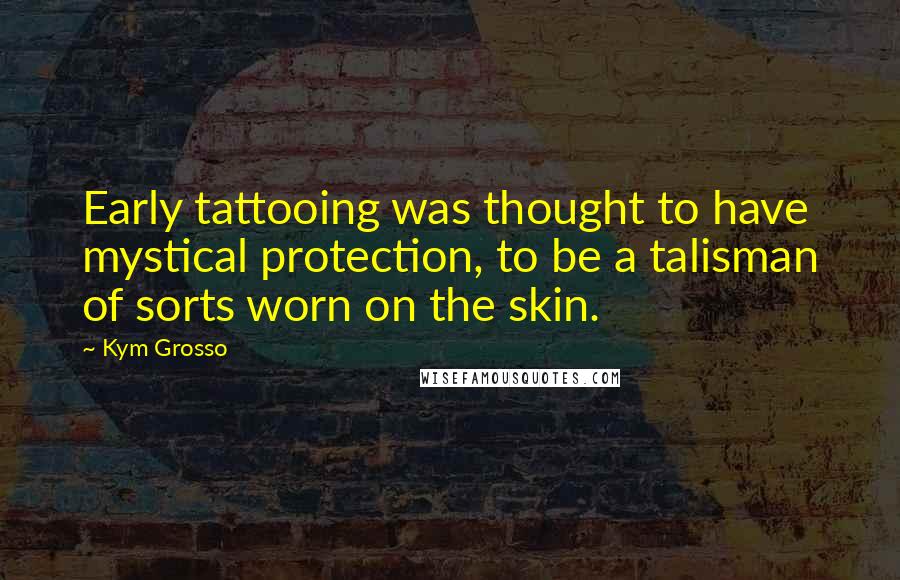 Early tattooing was thought to have mystical protection, to be a talisman of sorts worn on the skin.

~ Kym Grosso

WISEFAMOUSQUOTES.COM